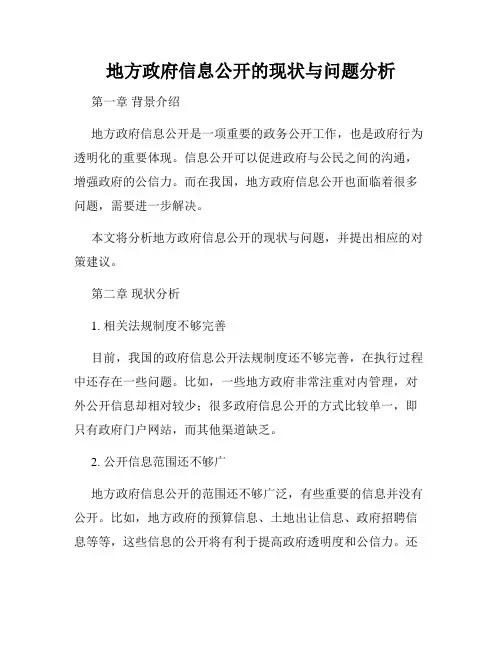 地方政府信息公开的现状与问题分析

第一章 背景介绍

地方政府信息公开是一项重要的政务公开工作，也是政府行为透明化的重要体现。信息公开可以促进政府与公民之间的沟通，增强政府的公信力。而在我国，地方政府信息公开也面临着很多问题，需要进一步解决。

本文将分析地方政府信息公开的现状与问题，并提出相应的对策建议。

第二章 现状分析

1. 相关法规制度不够完善

目前，我国的政府信息公开法规制度还不够完善，在执行过程中还存在一些问题。比如，一些地方政府非常注重对内管理，对外公开信息却相对较少；很多政府信息公开的方式比较单一，即只有政府门户网站，而其他渠道缺乏。

2. 公开信息范围还不够广

地方政府信息公开的范围还不够广泛，有些重要的信息并没有公开。比如，地方政府的预算信息、土地出让信息、政府招聘信息等等，这些信息的公开将有利于提高政府透明度和公信力。还